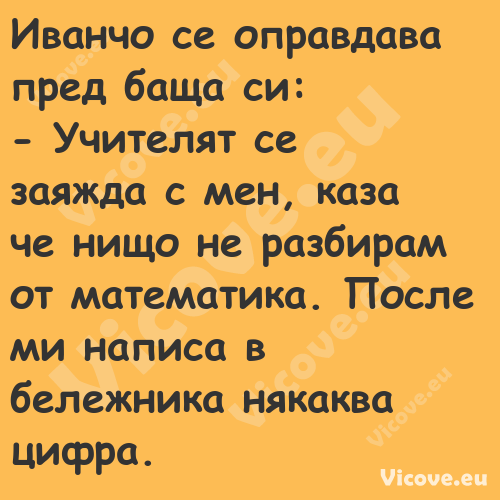 Иванчо се оправдава пред баща си:
- Учителят се заяжда с мен, каза че нищо не разбирам от математика. После ми написа в бележника някаква цифра.

Vicove.eu